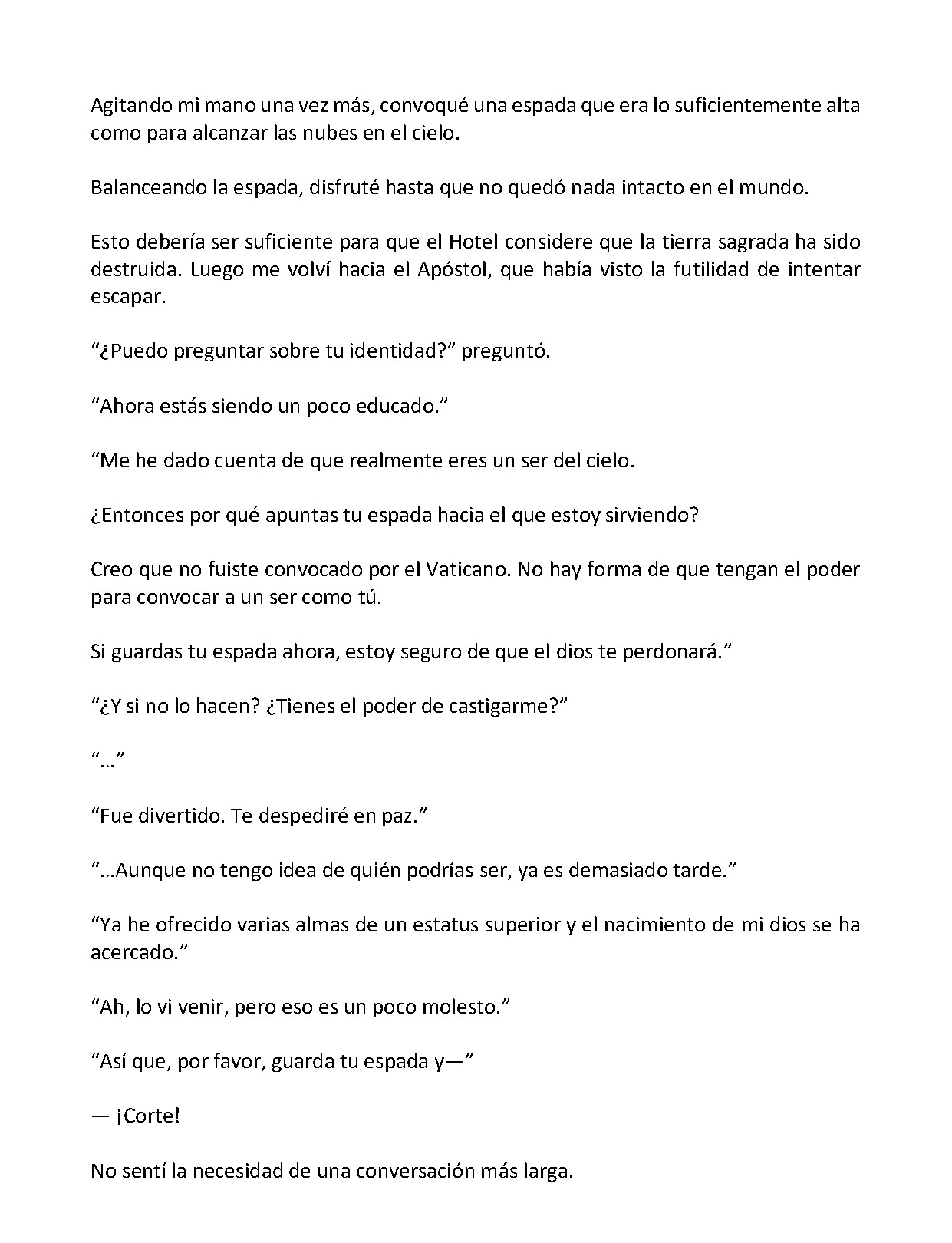 Agitando mi mano una vez más, convoqué una espada que era lo suficientemente alta como para alcanzar las nubes en el cielo.

Balanceando la espada, disfruté hasta que no quedó nada intacto en el mundo.

Esto debería ser suficiente para que el Hotel considere que la tierra sagrada ha sido destruida. Luego me volví hacia el Apóstol, que había visto la futilidad de intentar escapar.

"¿Puedo preguntar sobre tu identidad?" preguntó.

"Ahora estás siendo un poco educado."

"Me he dado cuenta de que realmente eres un ser del cielo.

¿Entonces por qué apuntas tu espada hacia el que estoy sirviendo?

Creo que no fuiste convocado por el Vaticano. No hay forma de que tengan el poder para convocar a un ser como tú.

Si guardas tu espada ahora, estoy seguro de que el dios te perdonará."

"¿Y si no lo hacen? ¿Tienes el poder de castigarme?"

"…"

"Fue divertido. Te despediré en paz."

"…Aunque no tengo idea de quién podrías ser, ya es demasiado tarde."

"Ya he ofrecido varias almas de un estatus superior y el nacimiento de mi dios se ha acercado."

"Ah, lo vi venir, pero eso es un poco molesto."

"Así que, por favor, guarda tu espada y—"

— ¡Corte!

No sentí la necesidad de una conversación más larga.